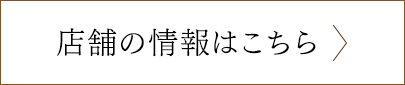 店舗の情報はこちら